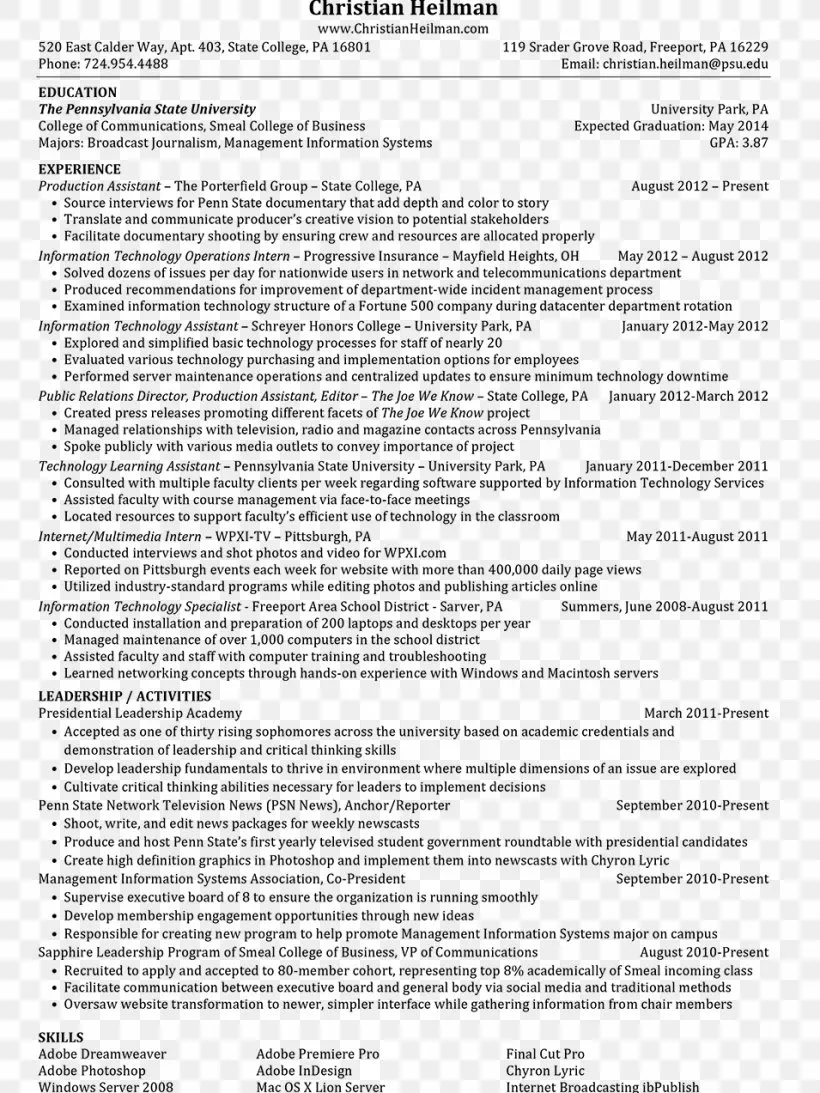 Christian Heilman
www.ChristianHeilman.com
520 East Calder Way, Apt. 403, State College, PA 16801
119 Srader Grove Road, Freeport, PA 16229
Phone: 724.954.4488
Email: christian.heilman@psu.edu

EDUCATION
The Pennsylvania State University
University Park, PA
College of Communications, Smeal College of Business
Expected Graduation: May 2014
Majors: Broadcast Journalism, Management Information Systems
GPA: 3.87

EXPERIENCE
Production Assistant – The Porterfield Group – State College, PA
August 2012 – Present
• Source interviews for Penn State documentary that add depth and color to story
• Translate and communicate producer's creative vision to potential stakeholders
• Facilitate documentary shooting by ensuring crew and resources are allocated properly
Information Technology Operations Intern – Progressive Insurance – Mayfield Heights, OH
May 2012 – August 2012
• Solved dozens of issues per day for nationwide users in network and telecommunications department
• Produced recommendations for improvement of department-wide incident management process
• Examined information technology structure of a Fortune 500 company during datacenter department rotation
Information Technology Assistant – Schreyer Honors College – University Park, PA
January 2012-May 2012
• Explored and simplified basic technology processes for staff of nearly 20
• Evaluated various technology purchasing and implementation options for employees
• Performed server maintenance operations and centralized updates to ensure minimum technology downtime
Public Relations Director, Production Assistant, Editor – The Joe We Know – State College, PA
January 2012-March 2012
• Created press releases promoting different facets of The Joe We Know project
• Managed relationships with television, radio and magazine contacts across Pennsylvania
• Spoke publicly with various media outlets to convey importance of project
Technology Learning Assistant – Pennsylvania State University – University Park, PA
January 2011-December 2011
• Consulted with multiple faculty clients per week regarding software supported by Information Technology Services
• Assisted faculty with course management via face-to-face meetings
• Located resources to support faculty's efficient use of technology in the classroom
Internet/Multimedia Intern – WPXI-TV – Pittsburgh, PA
May 2011-August 2011
• Conducted interviews and shot photos and video for WPXI.com
• Reported on Pittsburgh events each week for website with more than 400,000 daily page views
• Utilized industry-standard programs while editing photos and publishing articles online
Information Technology Specialist - Freeport Area School District - Sarver, PA
Summers, June 2008-August 2011
• Conducted installation and preparation of 200 laptops and desktops per year
• Managed maintenance of over 1,000 computers in the school district
• Assisted faculty and staff with computer training and troubleshooting
• Learned networking concepts through hands-on experience with Windows and Macintosh servers

LEADERSHIP / ACTIVITIES
Presidential Leadership Academy
March 2011-Present
• Accepted as one of thirty rising sophomores across the university based on academic credentials and demonstration of leadership and critical thinking skills
• Develop leadership fundamentals to thrive in environment where multiple dimensions of an issue are explored
• Cultivate critical thinking abilities necessary for leaders to implement decisions
Penn State Network Television News (PSN News), Anchor/Reporter
September 2010-Present
• Shoot, write, and edit news packages for weekly newscasts
• Produce and host Penn State's first yearly televised student government roundtable with presidential candidates
• Create high definition graphics in Photoshop and implement them into newscasts with Chyron Lyric
Management Information Systems Association, Co-President
September 2010-Present
• Supervise executive board of 8 to ensure the organization is running smoothly
• Develop membership engagement opportunities through new ideas
• Responsible for creating new program to help promote Management Information Systems major on campus
Sapphire Leadership Program of Smeal College of Business, VP of Communications
August 2010-Present
• Recruited to apply and accepted to 80-member cohort, representing top 8% academically of Smeal incoming class
• Facilitate communication between executive board and general body via social media and traditional methods
• Oversaw website transformation to newer, simpler interface while gathering information from chair members

SKILLS
Adobe Dreamweaver
Adobe Photoshop
Windows Server 2008
Adobe Premiere Pro
Adobe InDesign
Mac OS X Lion Server
Final Cut Pro
Chyron Lyric
Internet Broadcasting ibPublish